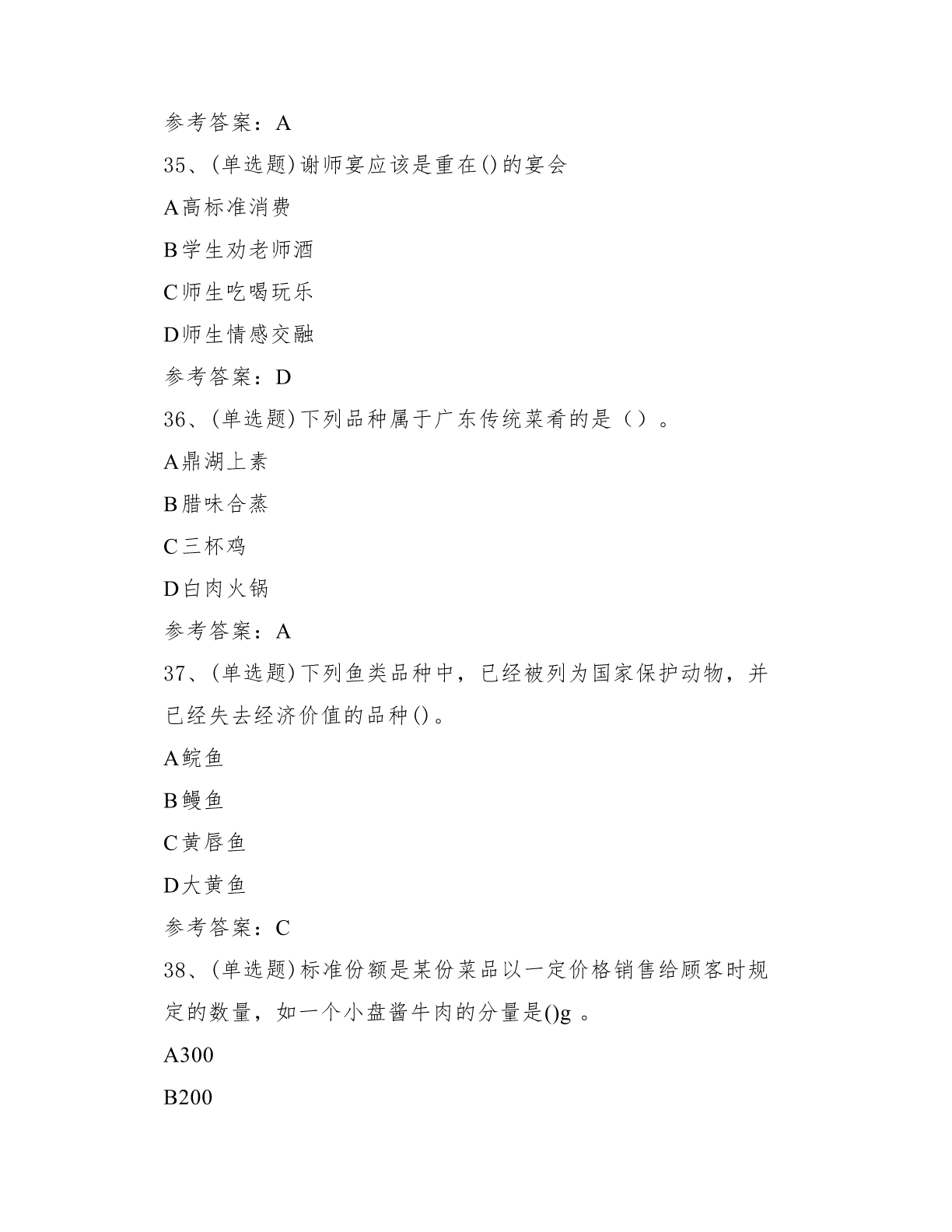 参考答案：A

35、(单选题)谢师宴应该是重在()的宴会

A高标准消费

B学生劝老师酒

C师生吃喝玩乐

D师生情感交融

参考答案：D

36、(单选题)下列品种属于广东传统菜肴的是（）。

A鼎湖上素

B腊味合蒸

C三杯鸡

D白肉火锅

参考答案：A

37、(单选题)下列鱼类品种中，已经被列为国家保护动物，并已经失去经济价值的品种()。

A鲩鱼

B鳗鱼

C黄唇鱼

D大黄鱼

参考答案：C

38、(单选题)标准份额是某份菜品以一定价格销售给顾客时规定的数量，如一个小盘酱牛肉的分量是()g 。

A300

B200